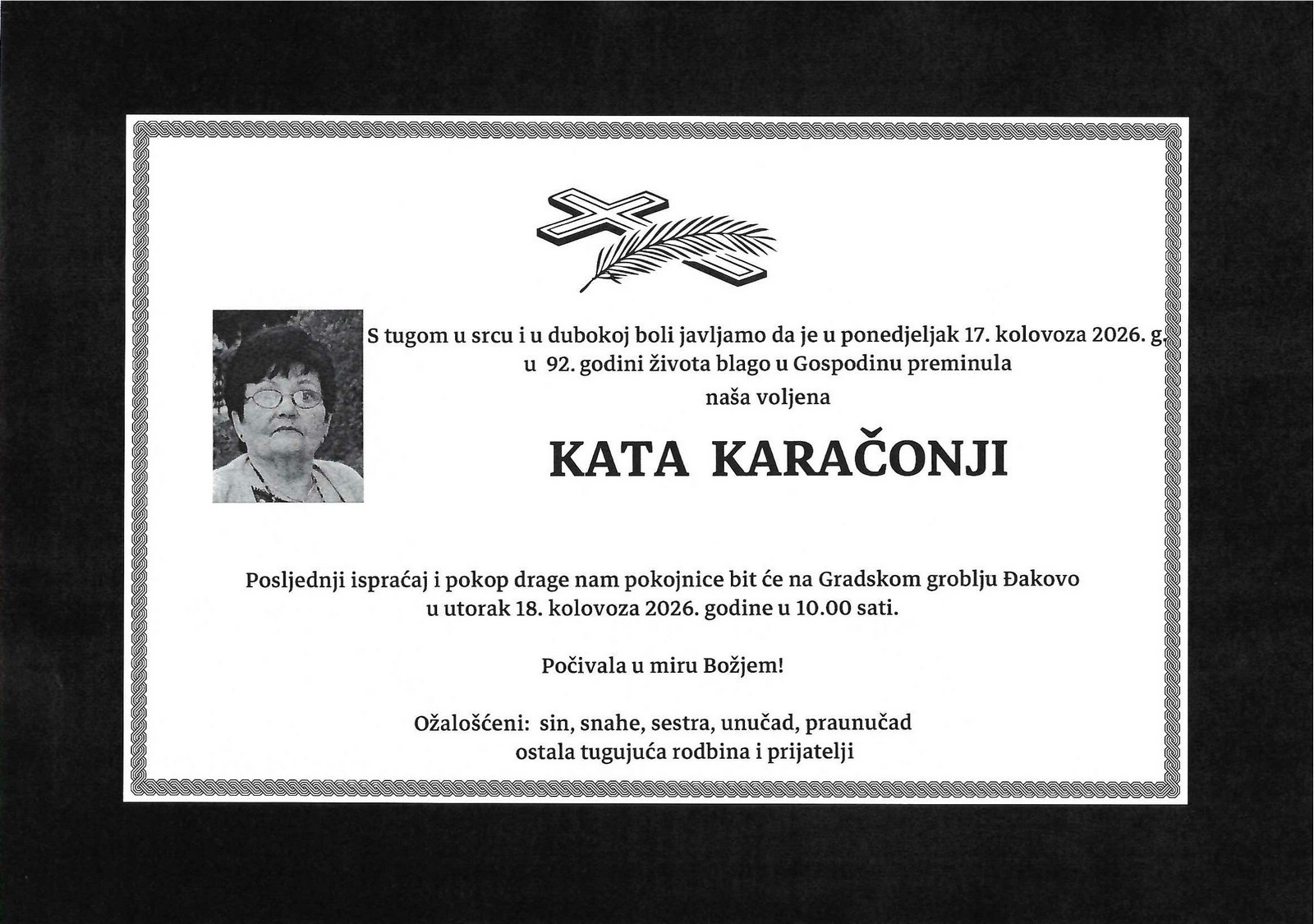 S tugom u srcu i u dubokoj boli javljamo da je u ponedjeljak 17. kolovoza 2026. g.
u 92. godini života blago u Gospodinu preminula
naša voljena

KATA KARAČONJI

Posljednji ispraćaj i pokop drage nam pokojnice bit će na Gradskom groblju Đakovo
u utorak 18. kolovoza 2026. godine u 10.00 sati.

Počivala u miru Božjem!

Ožalošćeni: sin, snahe, sestra, unučad, praunučad
ostala tugujuća rodbina i prijatelji